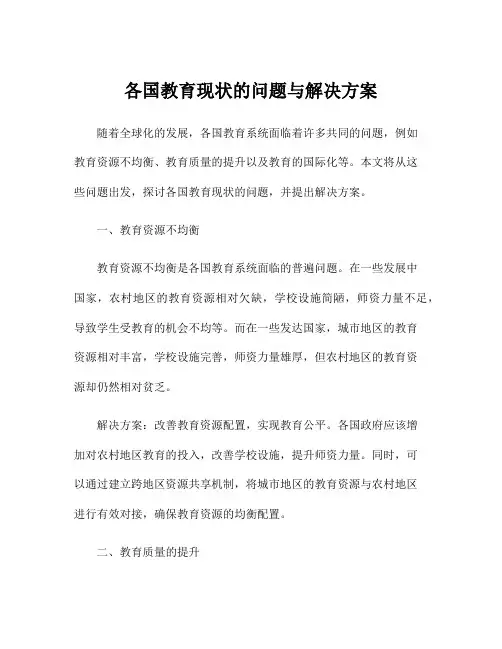 各国教育现状的问题与解决方案

随着全球化的发展，各国教育系统面临着许多共同的问题，例如教育资源不均衡、教育质量的提升以及教育的国际化等。本文将从这些问题出发，探讨各国教育现状的问题，并提出解决方案。

一、教育资源不均衡

教育资源不均衡是各国教育系统面临的普遍问题。在一些发展中国家，农村地区的教育资源相对欠缺，学校设施简陋，师资力量不足，导致学生受教育的机会不均等。而在一些发达国家，城市地区的教育资源相对丰富，学校设施完善，师资力量雄厚，但农村地区的教育资源却仍然相对贫乏。

解决方案：改善教育资源配置，实现教育公平。各国政府应该增加对农村地区教育的投入，改善学校设施，提升师资力量。同时，可以通过建立跨地区资源共享机制，将城市地区的教育资源与农村地区进行有效对接，确保教育资源的均衡配置。

二、教育质量的提升